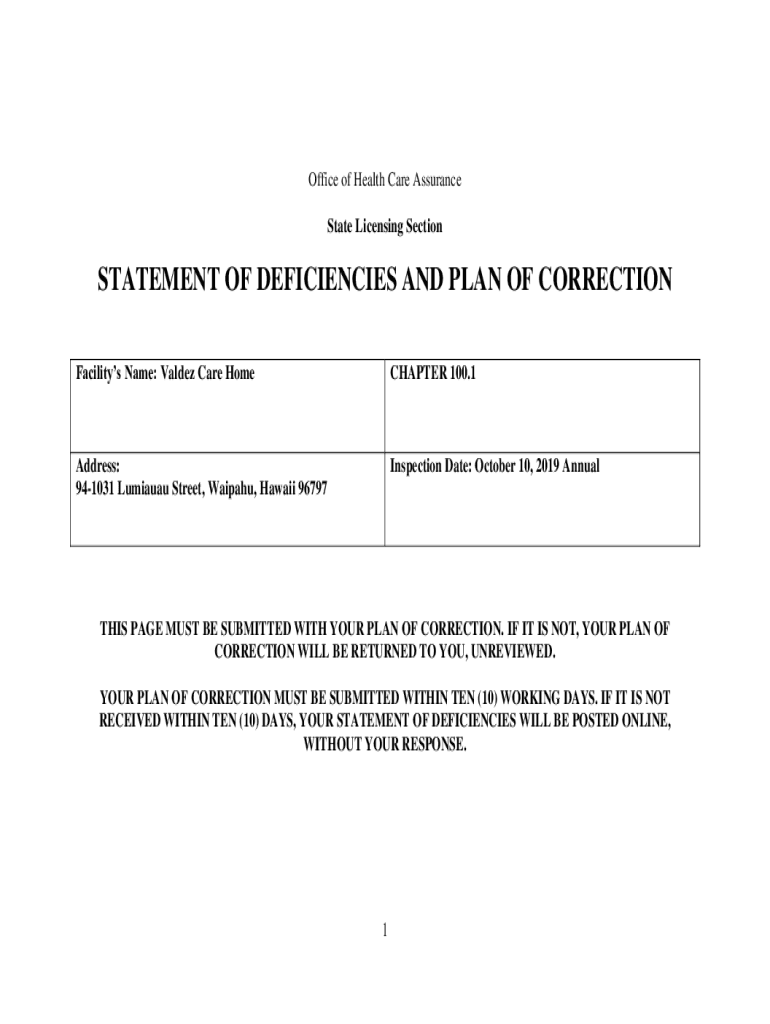 Office of Health Care Assurance

State Licensing Section

STATEMENT OF DEFICIENCIES AND PLAN OF CORRECTION

| Facility's Name: Valdez Care Home | CHAPTER 100.1 |
|---|---|
| Address: 94-1031 Lumiauau Street, Waipahu, Hawaii 96797 | Inspection Date: October 10, 2019 Annual |

THIS PAGE MUST BE SUBMITTED WITH YOUR PLAN OF CORRECTION. IF IT IS NOT, YOUR PLAN OF CORRECTION WILL BE RETURNED TO YOU, UNREVIEWED.

YOUR PLAN OF CORRECTION MUST BE SUBMITTED WITHIN TEN (10) WORKING DAYS. IF IT IS NOT RECEIVED WITHIN TEN (10) DAYS, YOUR STATEMENT OF DEFICIENCIES WILL BE POSTED ONLINE, WITHOUT YOUR RESPONSE.

1